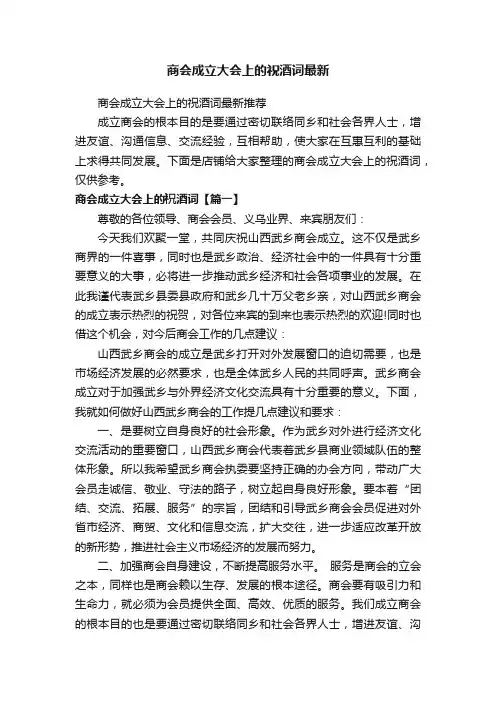 商会成立大会上的祝酒词最新

商会成立大会上的祝酒词最新推荐

成立商会的根本目的是要通过密切联络同乡和社会各界人士，增进友谊、沟通信息、交流经验，互相帮助，使大家在互惠互利的基础上求得共同发展。下面是店铺给大家整理的商会成立大会上的祝酒词，仅供参考。

商会成立大会上的祝酒词【篇一】

尊敬的各位领导、商会会员、义乌业界、来宾朋友们：

今天我们欢聚一堂，共同庆祝山西武乡商会成立。这不仅是武乡商界的一件喜事，同时也是武乡政治、经济社会中的一件具有十分重要意义的大事，必将进一步推动武乡经济和社会各项事业的发展。在此我谨代表武乡县委县政府和武乡几十万父老乡亲，对山西武乡商会的成立表示热烈的祝贺，对各位来宾的到来也表示热烈的欢迎!同时也借这个机会，对今后商会工作的几点建议：

山西武乡商会的成立是武乡打开对外发展窗口的迫切需要，也是市场经济发展的必然要求，也是全体武乡人民的共同呼声。武乡商会成立对于加强武乡与外界经济文化交流具有十分重要的意义。下面，我就如何做好山西武乡商会的工作提几点建议和要求：

一、是要树立自身良好的社会形象。作为武乡对外进行经济文化交流活动的重要窗口，山西武乡商会代表着武乡县商业领域队伍的整体形象。所以我希望武乡商会执委要坚持正确的办会方向，带动广大会员走诚信、敬业、守法的路子，树立起自身良好形象。要本着“团结、交流、拓展、服务”的宗旨，团结和引导武乡商会会员促进对外省市经济、商贸、文化和信息交流，扩大交往，进一步适应改革开放的新形势，推进社会主义市场经济的发展而努力。

二、加强商会自身建设，不断提高服务水平。 服务是商会的立会之本，同样也是商会赖以生存、发展的根本途径。商会要有吸引力和生命力，就必须为会员提供全面、高效、优质的服务。我们成立商会的根本目的也是要通过密切联络同乡和社会各界人士，增进友谊、沟